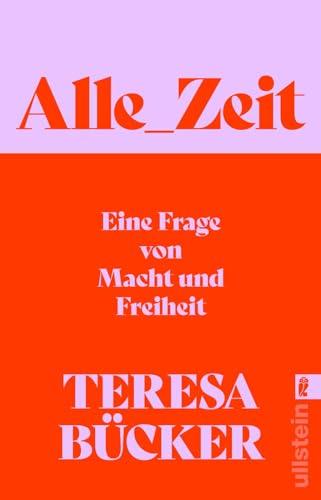 Alle_Zeit

Eine Frage von Macht und Freiheit

TERESA BÜCKER

ullstein